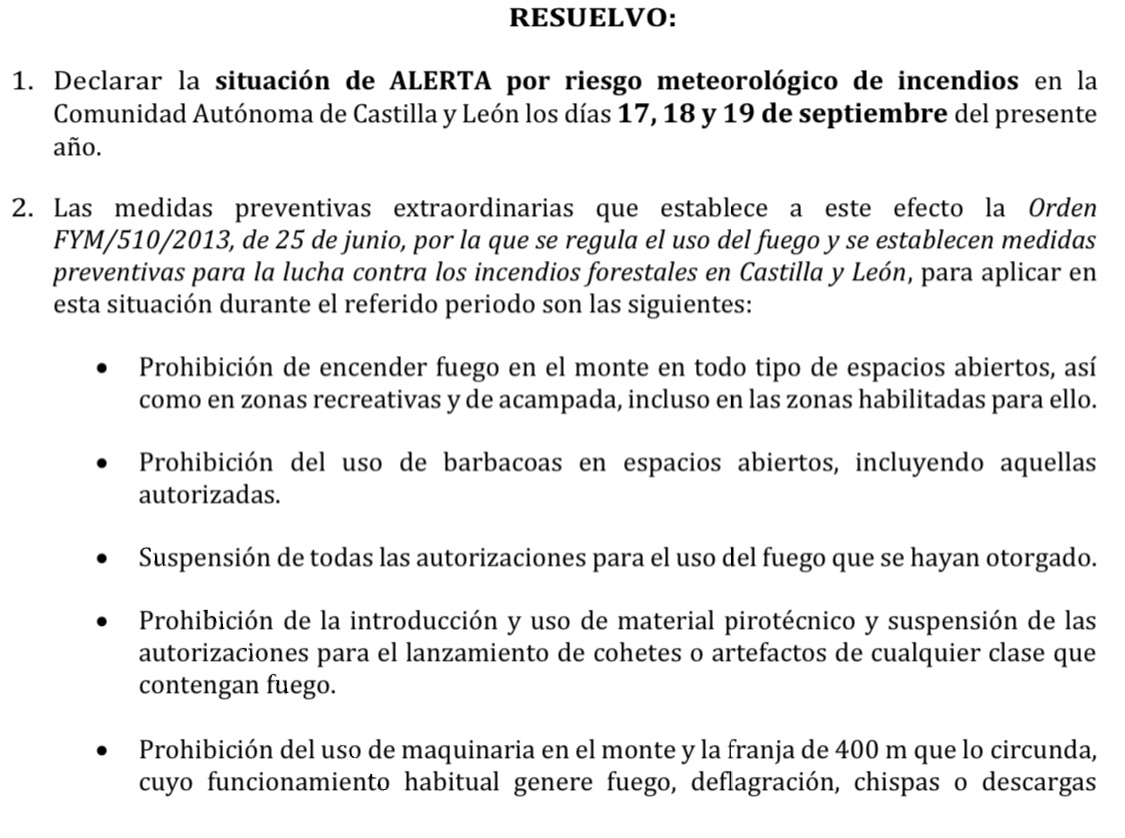 RESUELVO:

1. Declarar la situación de ALERTA por riesgo meteorológico de incendios en la Comunidad Autónoma de Castilla y León los días 17, 18 y 19 de septiembre del presente año.

2. Las medidas preventivas extraordinarias que establece a este efecto la Orden FYM/510/2013, de 25 de junio, por la que se regula el uso del fuego y se establecen medidas preventivas para la lucha contra los incendios forestales en Castilla y León, para aplicar en esta situación durante el referido periodo son las siguientes:

• Prohibición de encender fuego en el monte en todo tipo de espacios abiertos, así como en zonas recreativas y de acampada, incluso en las zonas habilitadas para ello.

• Prohibición del uso de barbacoas en espacios abiertos, incluyendo aquellas autorizadas.

• Suspensión de todas las autorizaciones para el uso del fuego que se hayan otorgado.

• Prohibición de la introducción y uso de material pirotécnico y suspensión de las autorizaciones para el lanzamiento de cohetes o artefactos de cualquier clase que contengan fuego.

• Prohibición del uso de maquinaria en el monte y la franja de 400 m que lo circunda, cuyo funcionamiento habitual genere fuego, deflagración, chispas o descargas